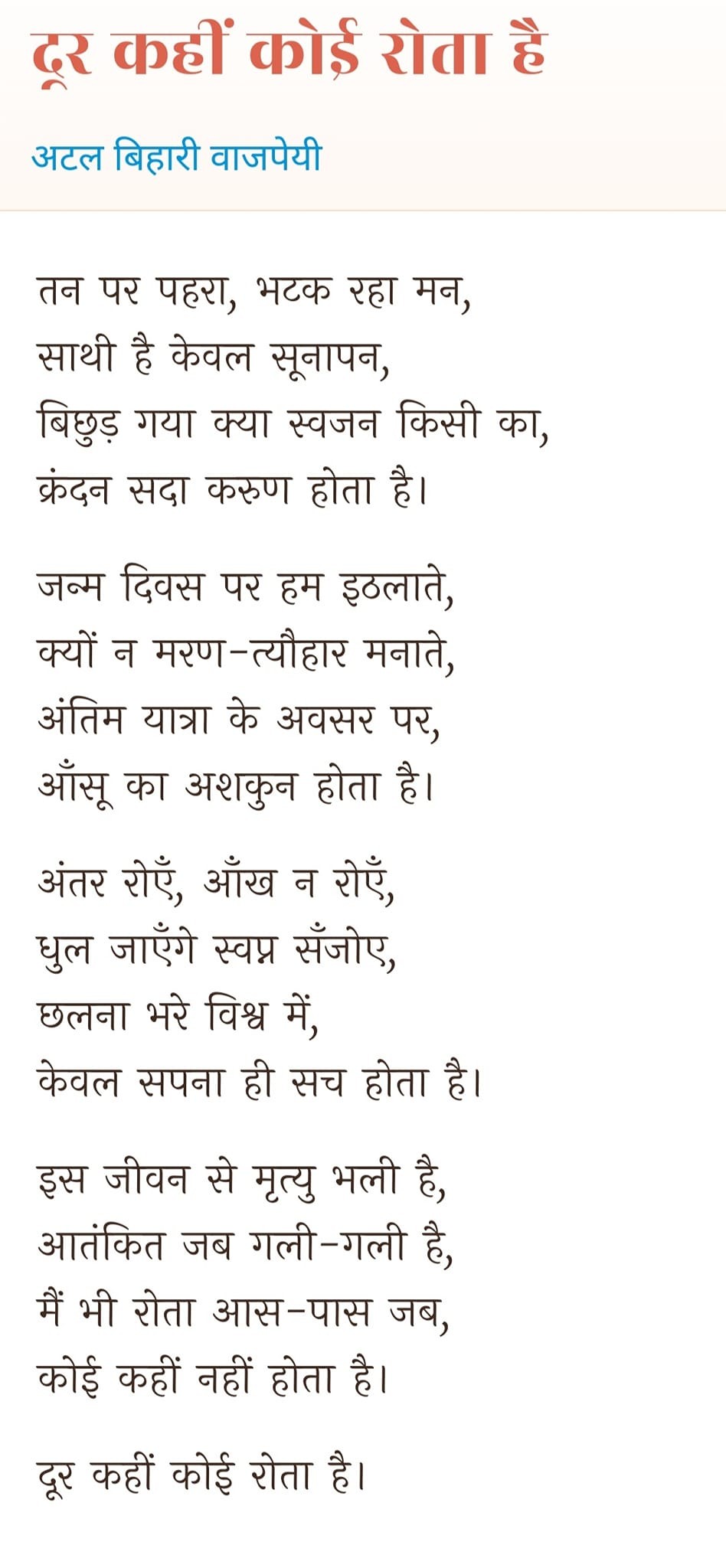 दूर कहीं कोई रोता है

अटल बिहारी वाजपेयी

तन पर पहरा, भटक रहा मन,
साथी है केवल सूनापन,
बिछुड़ गया क्या स्वजन किसी का,
क्रंदन सदा करुण होता है।

जन्म दिवस पर हम इठलाते,
क्यों न मरण-त्यौहार मनाते,
अंतिम यात्रा के अवसर पर,
आँसू का अशकुन होता है।

अंतर रोएँ, आँख न रोएँ,
धुल जाएँगे स्वप्न सँजोए,
छलना भरे विश्व में,
केवल सपना ही सच होता है।

इस जीवन से मृत्यु भली है,
आतंकित जब गली-गली है,
मैं भी रोता आस-पास जब,
कोई कहीं नहीं होता है।

दूर कहीं कोई रोता है।